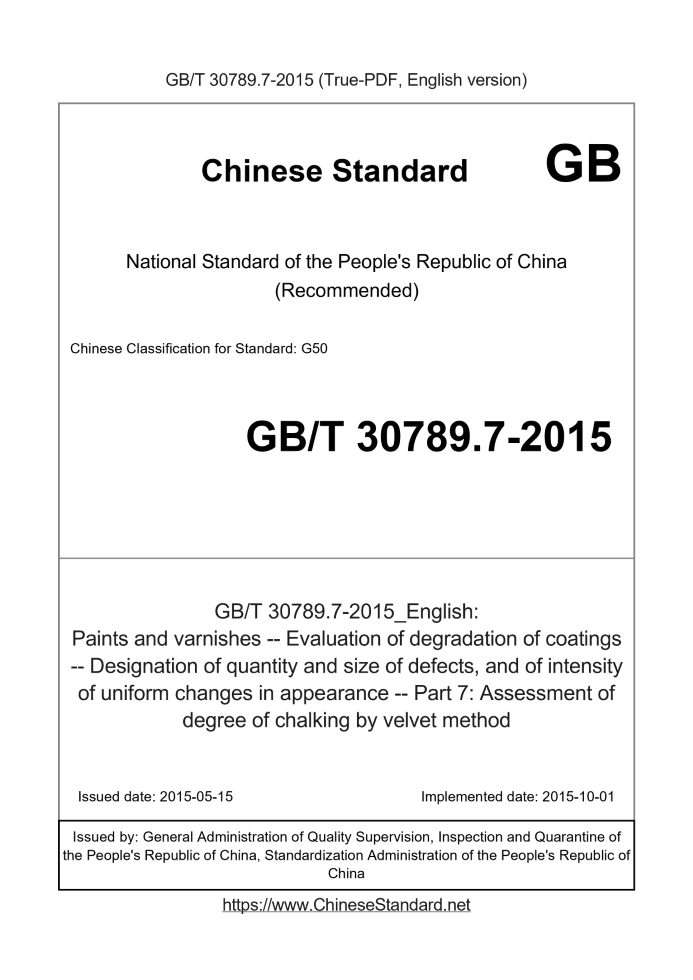 GB/T 30789.7-2015 (True-PDF, English version)

Chinese Standard GB

National Standard of the People's Republic of China
(Recommended)

Chinese Classification for Standard: G50

GB/T 30789.7-2015

GB/T 30789.7-2015_English:
Paints and varnishes -- Evaluation of degradation of coatings -- Designation of quantity and size of defects, and of intensity of uniform changes in appearance -- Part 7: Assessment of degree of chalking by velvet method

Issued date: 2015-05-15

Implemented date: 2015-10-01

Issued by: General Administration of Quality Supervision, Inspection and Quarantine of the People's Republic of China, Standardization Administration of the People's Republic of China

https://www.ChineseStandard.net